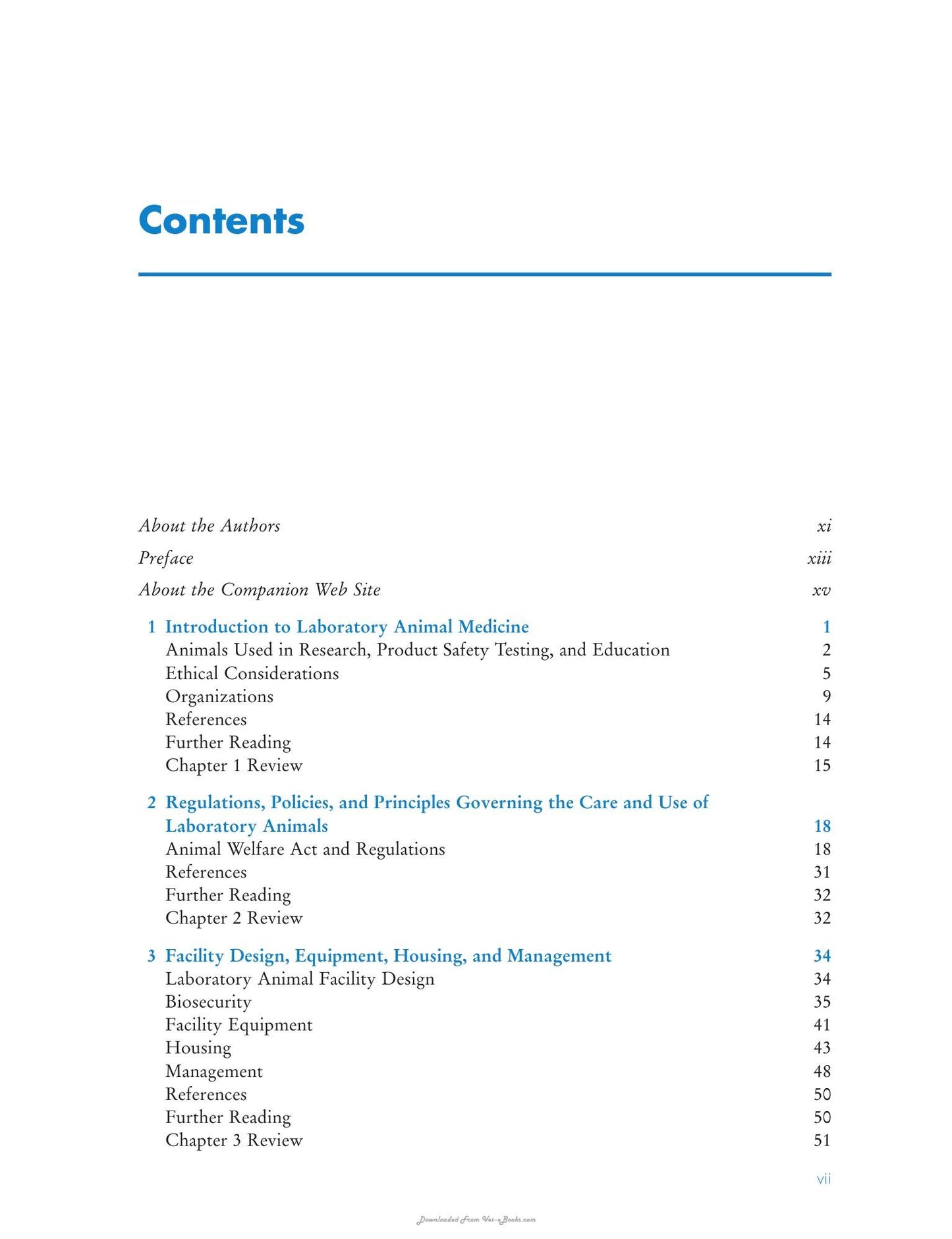 Contents

About the Authors xi
Preface xiii
About the Companion Web Site xv

1 Introduction to Laboratory Animal Medicine 1
Animals Used in Research, Product Safety Testing, and Education 2
Ethical Considerations 5
Organizations 9
References 14
Further Reading 14
Chapter 1 Review 15

2 Regulations, Policies, and Principles Governing the Care and Use of Laboratory Animals 18
Animal Welfare Act and Regulations 18
References 31
Further Reading 32
Chapter 2 Review 32

3 Facility Design, Equipment, Housing, and Management 34
Laboratory Animal Facility Design 34
Biosecurity 35
Facility Equipment 41
Housing 43
Management 48
References 50
Further Reading 50
Chapter 3 Review 51

vii

Downloaded From Vet-eBooks.com